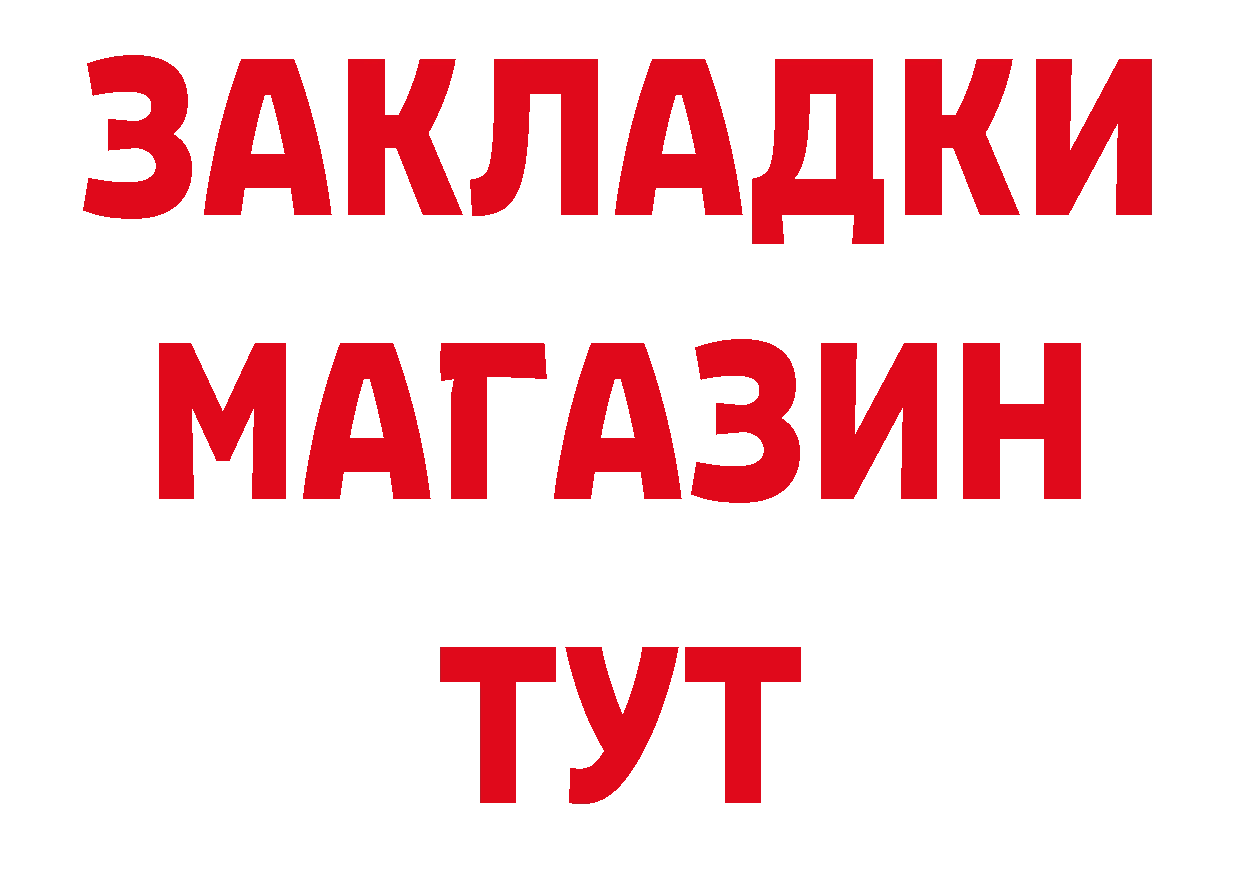 ЗАКЛАДКИ
МАГАЗИН
ТУТ